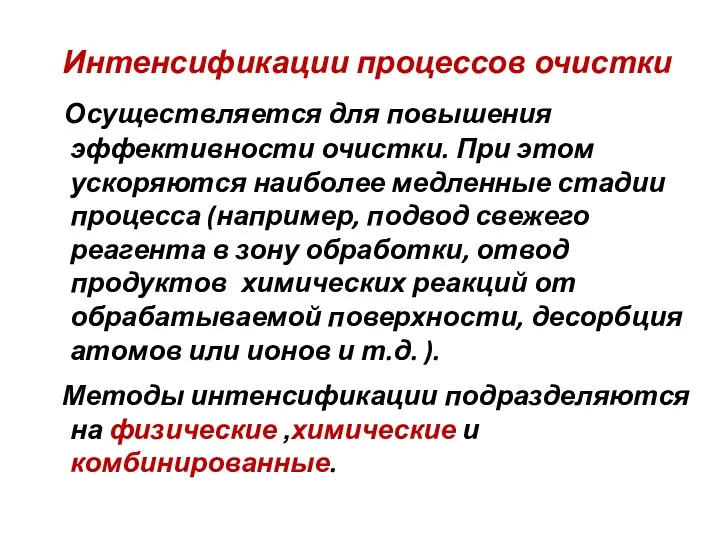 Интенсификации процессов очистки

Осуществляется для повышения эффективности очистки. При этом ускоряются наиболее медленные стадии процесса (например, подвод свежего реагента в зону обработки, отвод продуктов химических реакций от обрабатываемой поверхности, десорбция атомов или ионов и т.д. ).

Методы интенсификации подразделяются на физические ,химические и комбинированные.